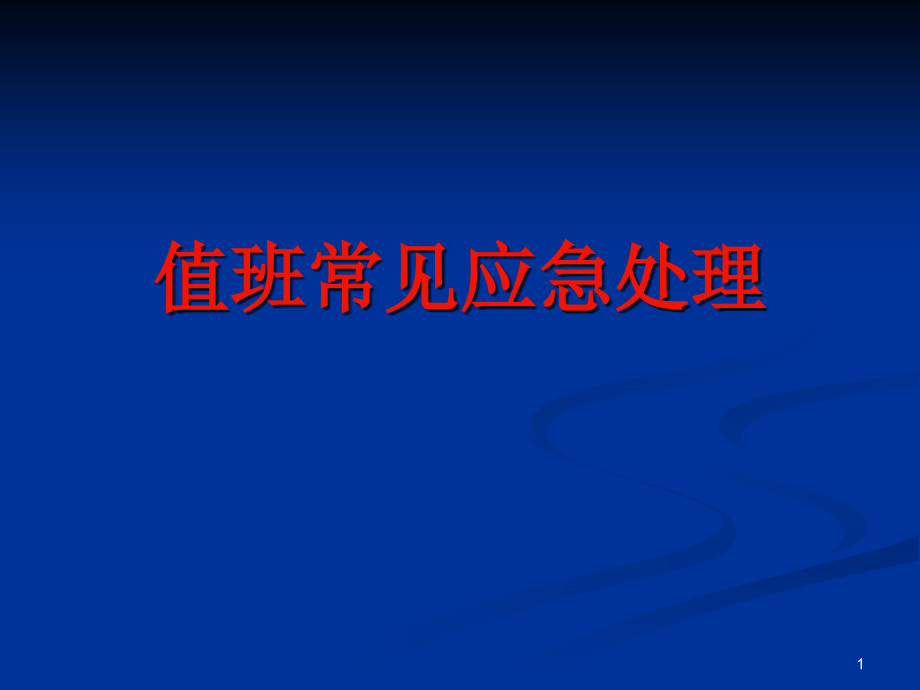 值班常见应急处理

1